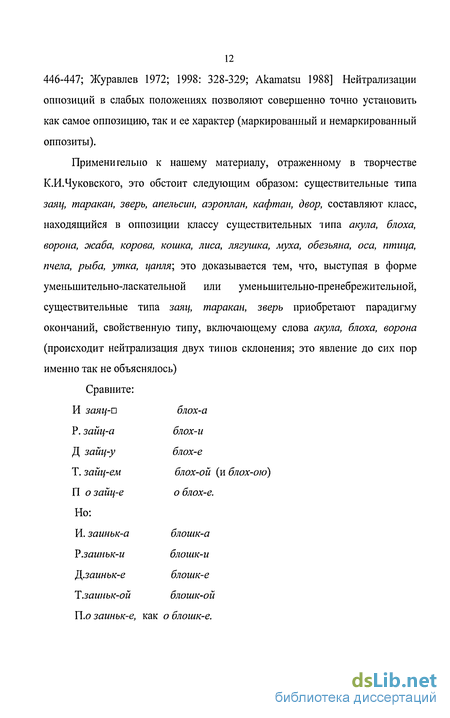 12

446-447; Журавлев 1972; 1998: 328-329; Akamatsu 1988] Нейтрализации оппозиций в слабых положениях позволяют совершенно точно установить как самое оппозицию, так и ее характер (маркированный и немаркированный оппозиты).

Применительно к нашему материалу, отраженному в творчестве К.И.Чуковского, это обстоит следующим образом: существительные типа заяц, таракан, зверь, апельсин, аэроплан, кафтан, двор, составляют класс, находящийся в оппозиции классу существительных типа акула, блоха, ворона, жаба, корова, кошка, лиса, лягушка, муха, обезьяна, оса, птица, пчела, рыба, утка, цапля; это доказывается тем, что, выступая в форме уменьшительно-ласкательной или уменьшительно-пренебрежительной, существительные типа заяц, таракан, зверь приобретают парадигму окончаний, свойственную типу, включающему слова акула, блоха, ворона (происходит нейтрализация двух типов склонения; это явление до сих пор именно так не объяснялось)

Сравните:

И заяц-□ блох-а

Р. зайц-а блох-и

Д зайц-у блох-е

Т. зайц-ем блох-ой (и блох-ою)

П о зайц-е о блох-е.

Но:

И. заиньк-а блошк-а

Р.заиньк-и блошк-и

Д.заиньк-е блошк-е

Т.заиньк-ой блошк-ой

П.о заиньк-е, как о блошк-е.

dsLib.net
библиотека диссертаций